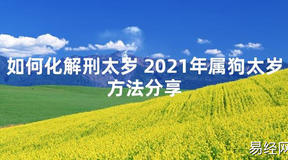 如何化解刑太岁 2021年属狗太岁方法分享

易经网